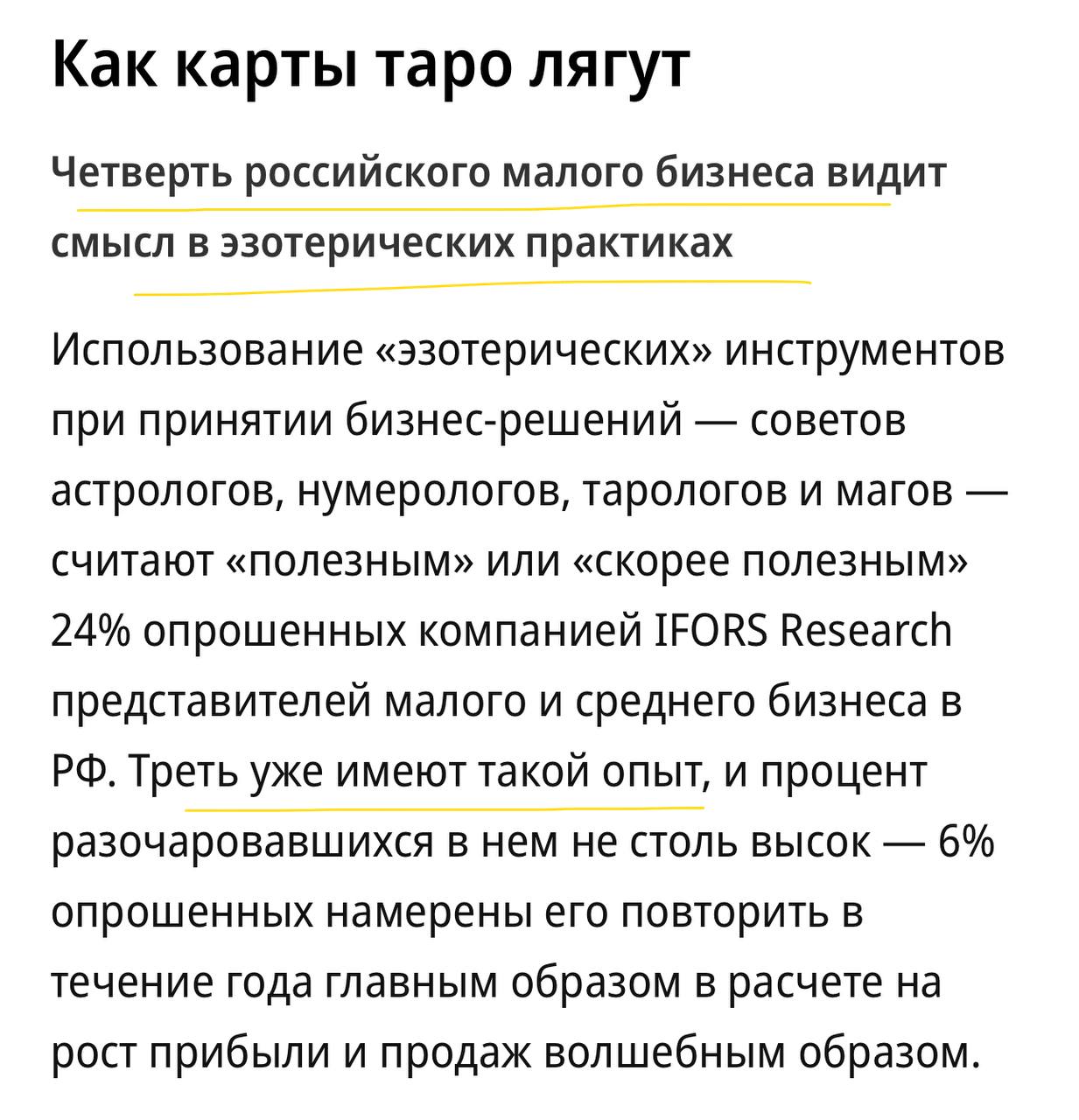 Как карты таро лягут

Четверть российского малого бизнеса видит смысл в эзотерических практиках

Использование «эзотерических» инструментов при принятии бизнес-решений — советов астрологов, нумерологов, тарологов и магов — считают «полезным» или «скорее полезным» 24% опрошенных компанией IFORS Research представителей малого и среднего бизнеса в РФ. Треть уже имеют такой опыт, и процент разочаровавшихся в нем не столь высок — 6% опрошенных намерены его повторить в течение года главным образом в расчете на рост прибыли и продаж волшебным образом.